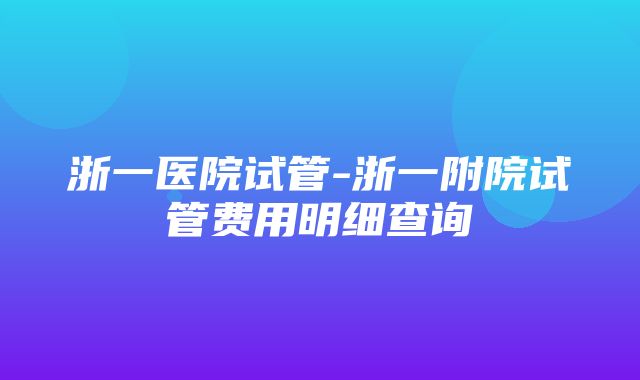 浙一医院试管-浙一附院试管费用明细查询